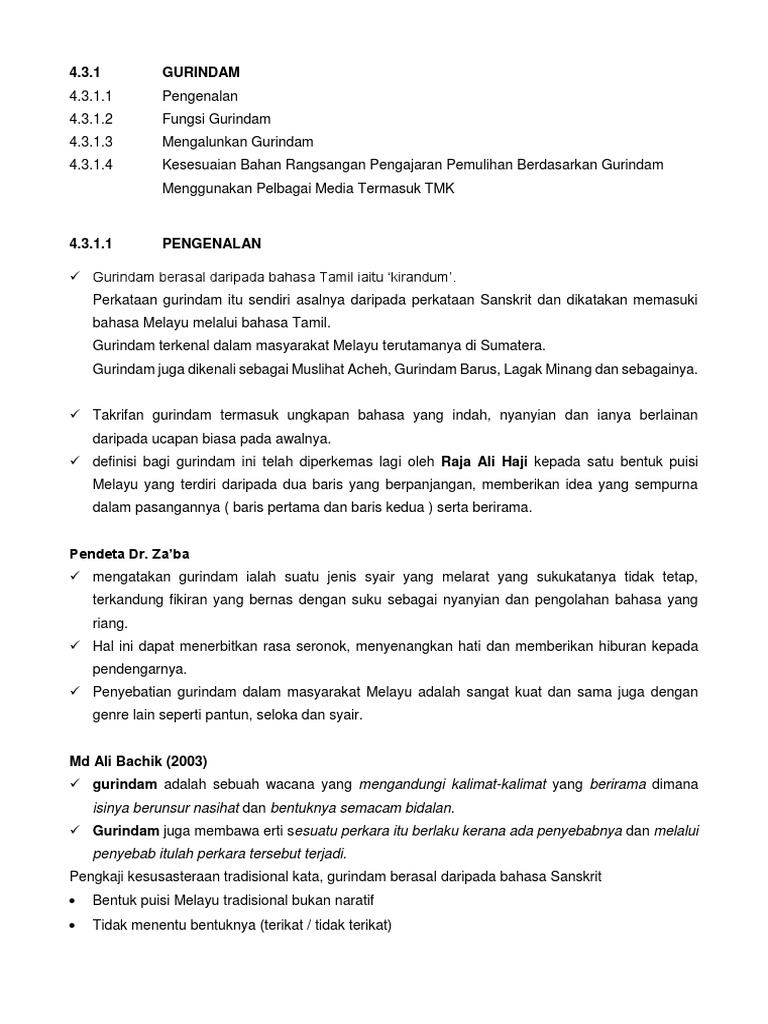 4.3.1 GURINDAM
4.3.1.1 Pengenalan
4.3.1.2 Fungsi Gurindam
4.3.1.3 Mengalunkan Gurindam
4.3.1.4 Kesesuaian Bahan Rangsangan Pengajaran Pemulihan Berdasarkan Gurindam Menggunakan Pelbagai Media Termasuk TMK

4.3.1.1 PENGENALAN

✓ Gurindam berasal daripada bahasa Tamil iaitu 'kirandum'.
Perkataan gurindam itu sendiri asalnya daripada perkataan Sanskrit dan dikatakan memasuki bahasa Melayu melalui bahasa Tamil.
Gurindam terkenal dalam masyarakat Melayu terutamanya di Sumatera.
Gurindam juga dikenali sebagai Muslihat Acheh, Gurindam Barus, Lagak Minang dan sebagainya.

✓ Takrifan gurindam termasuk ungkapan bahasa yang indah, nyanyian dan ianya berlainan daripada ucapan biasa pada awalnya.
✓ definisi bagi gurindam ini telah diperkemas lagi oleh Raja Ali Haji kepada satu bentuk puisi Melayu yang terdiri daripada dua baris yang berpanjangan, memberikan idea yang sempurna dalam pasangannya ( baris pertama dan baris kedua ) serta berirama.

Pendeta Dr. Za'ba
✓ mengatakan gurindam ialah suatu jenis syair yang melarat yang sukukatanya tidak tetap, terkandung fikiran yang bernas dengan suku sebagai nyanyian dan pengolahan bahasa yang riang.
✓ Hal ini dapat menerbitkan rasa seronok, menyenangkan hati dan memberikan hiburan kepada pendengarnya.
✓ Penyebatian gurindam dalam masyarakat Melayu adalah sangat kuat dan sama juga dengan genre lain seperti pantun, seloka dan syair.

Md Ali Bachik (2003)
✓ gurindam adalah sebuah wacana yang mengandungi kalimat-kalimat yang berirama dimana isinya berunsur nasihat dan bentuknya semacam bidalan.
✓ Gurindam juga membawa erti sesuatu perkara itu berlaku kerana ada penyebabnya dan melalui penyebab itulah perkara tersebut terjadi.
Pengkaji kesusasteraan tradisional kata, gurindam berasal daripada bahasa Sanskrit
• Bentuk puisi Melayu tradisional bukan naratif
• Tidak menentu bentuknya (terikat / tidak terikat)